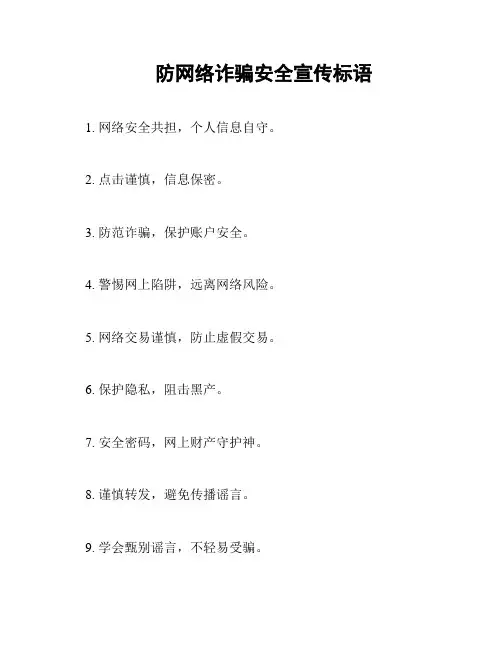 防网络诈骗安全宣传标语

1. 网络安全共担，个人信息自守。

2. 点击谨慎，信息保密。

3. 防范诈骗，保护账户安全。

4. 警惕网上陷阱，远离网络风险。

5. 网络交易谨慎，防止虚假交易。

6. 保护隐私，阻击黑产。

7. 安全密码，网上财产守护神。

8. 谨慎转发，避免传播谣言。

9. 学会甄别谣言，不轻易受骗。